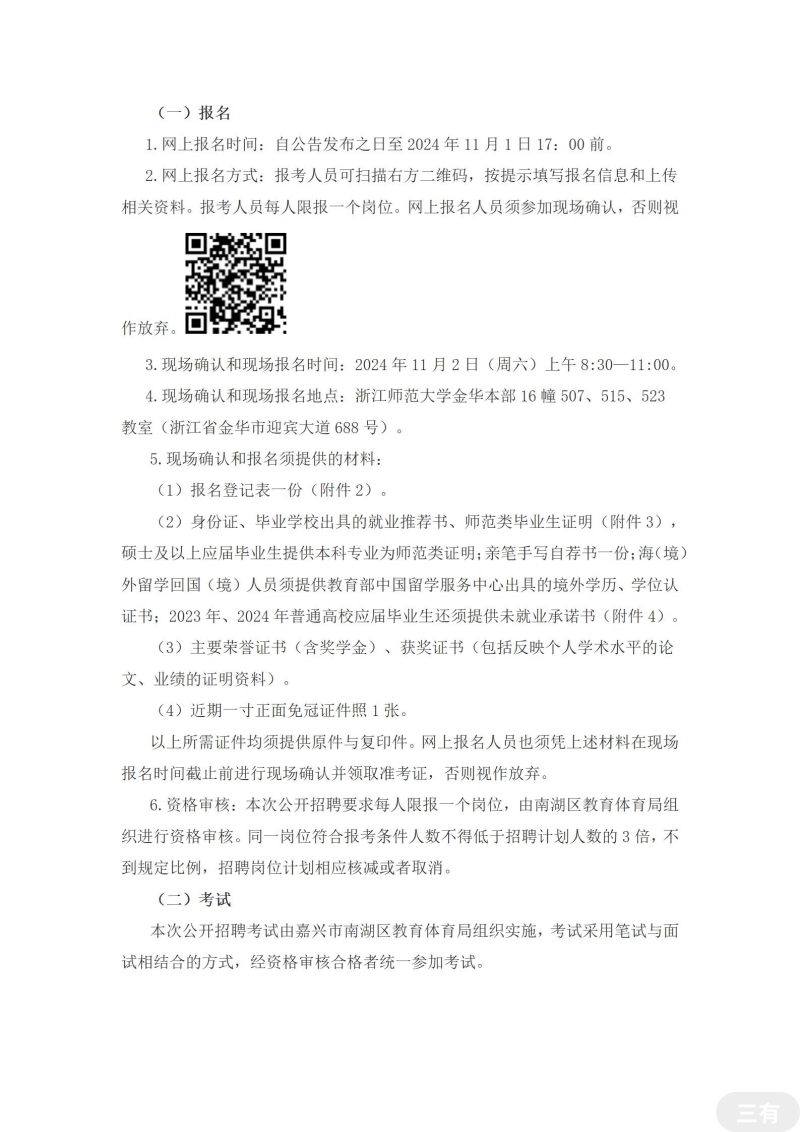 （一）报名

1. 网上报名时间：自公告发布之日至 2024 年 11 月 1 日 17：00 前。

2. 网上报名方式：报考人员可扫描右方二维码，按提示填写报名信息和上传相关资料。报考人员每人限报一个岗位。网上报名人员须参加现场确认，否则视作放弃。

3. 现场确认和现场报名时间：2024 年 11 月 2 日（周六）上午 8:30—11:00。

4. 现场确认和现场报名地点：浙江师范大学金华本部 16 幢 507、515、523 教室（浙江省金华市迎宾大道 688 号）。

5. 现场确认和报名须提供的材料：

（1）报名登记表一份（附件 2）。

（2）身份证、毕业学校出具的就业推荐书、师范类毕业生证明（附件 3），硕士及以上应届毕业生提供本科专业为师范类证明；亲笔手写自荐书一份；海（境）外留学回国（境）人员须提供教育部中国留学服务中心出具的境外学历、学位认证书；2023 年、2024 年普通高校应届毕业生还须提供未就业承诺书（附件 4）。

（3）主要荣誉证书（含奖学金）、获奖证书（包括反映个人学术水平的论文、业绩的证明资料）。

（4）近期一寸正面免冠证件照 1 张。

以上所需证件均须提供原件与复印件。网上报名人员也须凭上述材料在现场报名时间截止前进行现场确认并领取准考证，否则视作放弃。

6. 资格审核：本次公开招聘要求每人限报一个岗位，由南湖区教育体育局组织进行资格审核。同一岗位符合报考条件人数不得低于招聘计划人数的 3 倍，不到规定比例，招聘岗位计划相应核减或者取消。

（二）考试

本次公开招聘考试由嘉兴市南湖区教育体育局组织实施，考试采用笔试与面试相结合的方式，经资格审核合格者统一参加考试。

三有